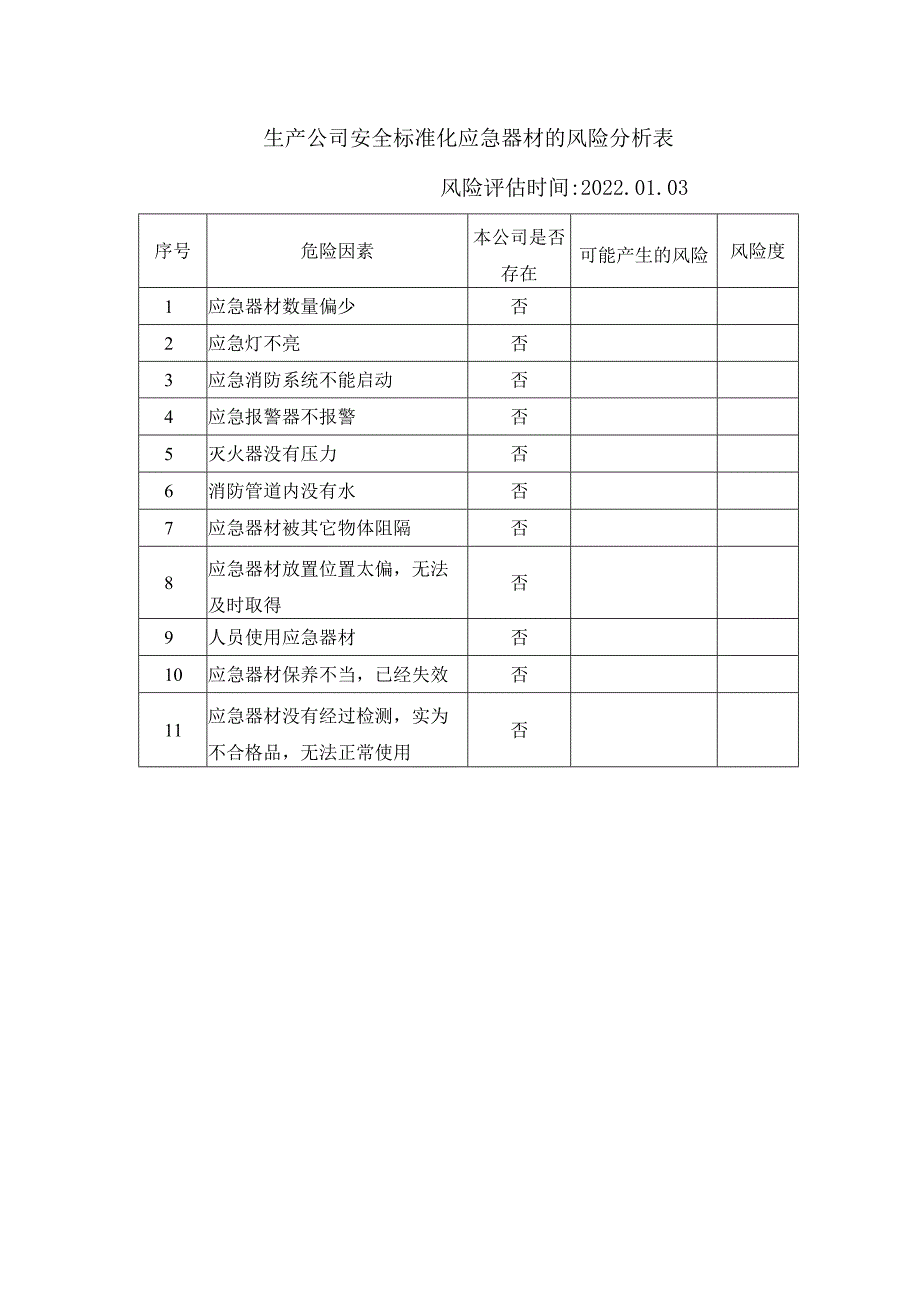 生产公司安全标准化应急器材的风险分析表

风险评估时间:2022.01.03

| 序号 | 危险因素 | 本公司是否存在 | 可能产生的风险 | 风险度 |
|---|---|---|---|---|
| 1 | 应急器材数量偏少 | 否 | | |
| 2 | 应急灯不亮 | 否 | | |
| 3 | 应急消防系统不能启动 | 否 | | |
| 4 | 应急报警器不报警 | 否 | | |
| 5 | 灭火器没有压力 | 否 | | |
| 6 | 消防管道内没有水 | 否 | | |
| 7 | 应急器材被其它物体阻隔 | 否 | | |
| 8 | 应急器材放置位置太偏，无法及时取得 | 否 | | |
| 9 | 人员使用应急器材 | 否 | | |
| 10 | 应急器材保养不当，已经失效 | 否 | | |
| 11 | 应急器材没有经过检测，实为不合格品，无法正常使用 | 否 | | |